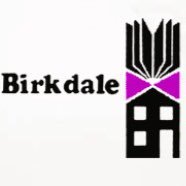 Birkdale